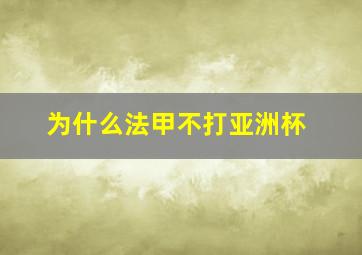 为什么法甲不打亚洲杯